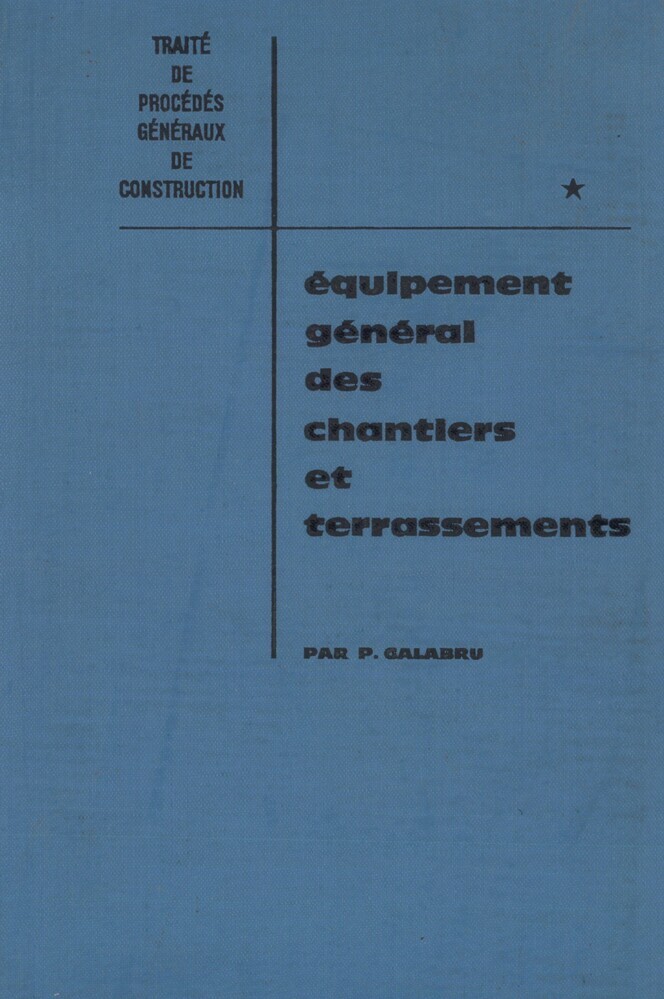 TRAITÉ
DE
PROCÉDÉS
GÉNÉRAUX
DE
CONSTRUCTION

★

équipement
général
des
chantiers
et
terrassements

PAR P. GALABRU